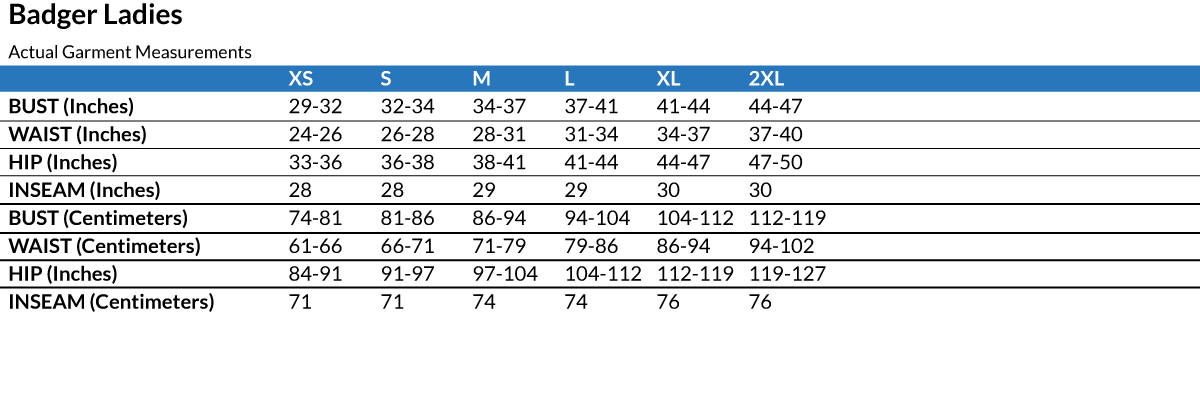 Badger Ladies

Actual Garment Measurements

|  | XS | S | M | L | XL | 2XL |
|---|---|---|---|---|---|---|
| BUST (Inches) | 29-32 | 32-34 | 34-37 | 37-41 | 41-44 | 44-47 |
| WAIST (Inches) | 24-26 | 26-28 | 28-31 | 31-34 | 34-37 | 37-40 |
| HIP (Inches) | 33-36 | 36-38 | 38-41 | 41-44 | 44-47 | 47-50 |
| INSEAM (Inches) | 28 | 28 | 29 | 29 | 30 | 30 |
| BUST (Centimeters) | 74-81 | 81-86 | 86-94 | 94-104 | 104-112 | 112-119 |
| WAIST (Centimeters) | 61-66 | 66-71 | 71-79 | 79-86 | 86-94 | 94-102 |
| HIP (Inches) | 84-91 | 91-97 | 97-104 | 104-112 | 112-119 | 119-127 |
| INSEAM (Centimeters) | 71 | 71 | 74 | 74 | 76 | 76 |